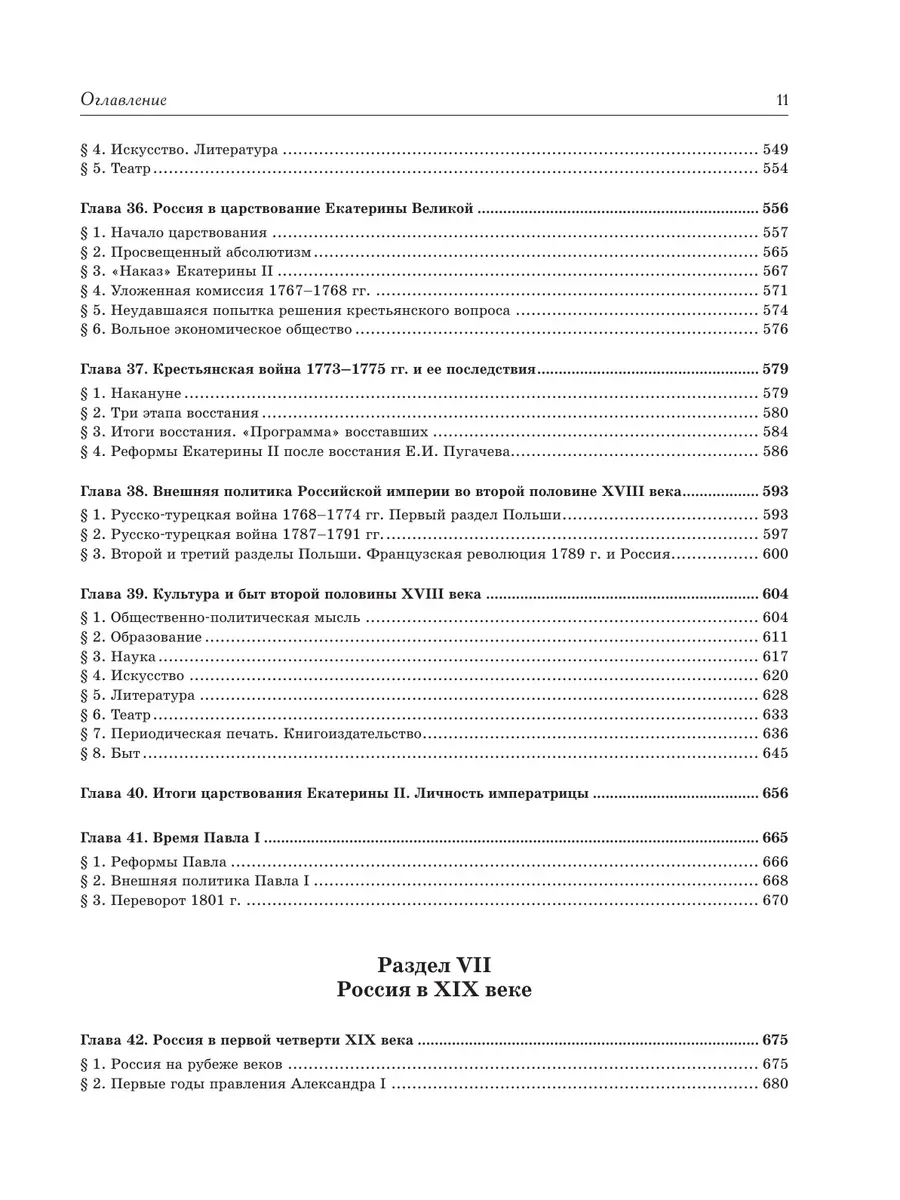 Оглавление 11

§ 4. Искусство. Литература ........ 549
§ 5. Театр ........ 554

Глава 36. Россия в царствование Екатерины Великой ........ 556
§ 1. Начало царствования ........ 557
§ 2. Просвещенный абсолютизм ........ 565
§ 3. «Наказ» Екатерины II ........ 567
§ 4. Уложенная комиссия 1767–1768 гг. ........ 571
§ 5. Неудавшаяся попытка решения крестьянского вопроса ........ 574
§ 6. Вольное экономическое общество ........ 576

Глава 37. Крестьянская война 1773–1775 гг. и ее последствия ........ 579
§ 1. Накануне ........ 579
§ 2. Три этапа восстания ........ 580
§ 3. Итоги восстания. «Программа» восставших ........ 584
§ 4. Реформы Екатерины II после восстания Е.И. Пугачева ........ 586

Глава 38. Внешняя политика Российской империи во второй половине XVIII века ........ 593
§ 1. Русско-турецкая война 1768–1774 гг. Первый раздел Польши ........ 593
§ 2. Русско-турецкая война 1787–1791 гг. ........ 597
§ 3. Второй и третий разделы Польши. Французская революция 1789 г. и Россия ........ 600

Глава 39. Культура и быт второй половины XVIII века ........ 604
§ 1. Общественно-политическая мысль ........ 604
§ 2. Образование ........ 611
§ 3. Наука ........ 617
§ 4. Искусство ........ 620
§ 5. Литература ........ 628
§ 6. Театр ........ 633
§ 7. Периодическая печать. Книгоиздательство ........ 636
§ 8. Быт ........ 645

Глава 40. Итоги царствования Екатерины II. Личность императрицы ........ 656

Глава 41. Время Павла I ........ 665
§ 1. Реформы Павла ........ 666
§ 2. Внешняя политика Павла I ........ 668
§ 3. Переворот 1801 г. ........ 670

Раздел VII
Россия в XIX веке

Глава 42. Россия в первой четверти XIX века ........ 675
§ 1. Россия на рубеже веков ........ 675
§ 2. Первые годы правления Александра I ........ 680